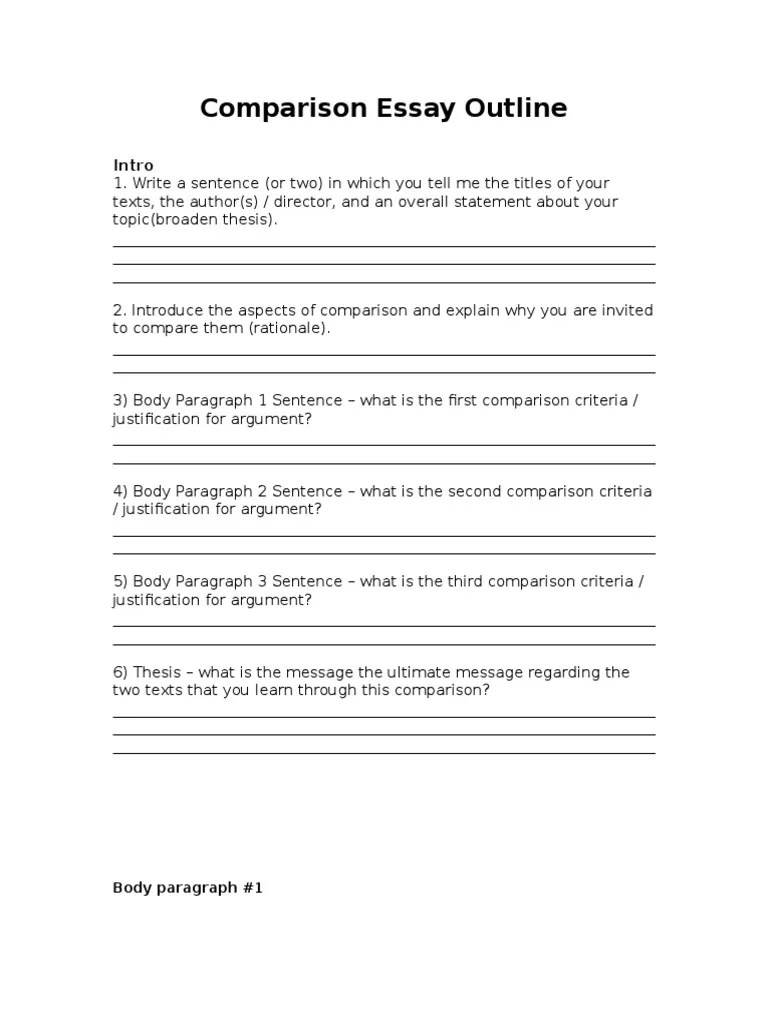 Comparison Essay Outline

Intro
1. Write a sentence (or two) in which you tell me the titles of your texts, the author(s) / director, and an overall statement about your topic(broaden thesis).

2. Introduce the aspects of comparison and explain why you are invited to compare them (rationale).

3) Body Paragraph 1 Sentence – what is the first comparison criteria / justification for argument?

4) Body Paragraph 2 Sentence – what is the second comparison criteria / justification for argument?

5) Body Paragraph 3 Sentence – what is the third comparison criteria / justification for argument?

6) Thesis – what is the message the ultimate message regarding the two texts that you learn through this comparison?

Body paragraph #1